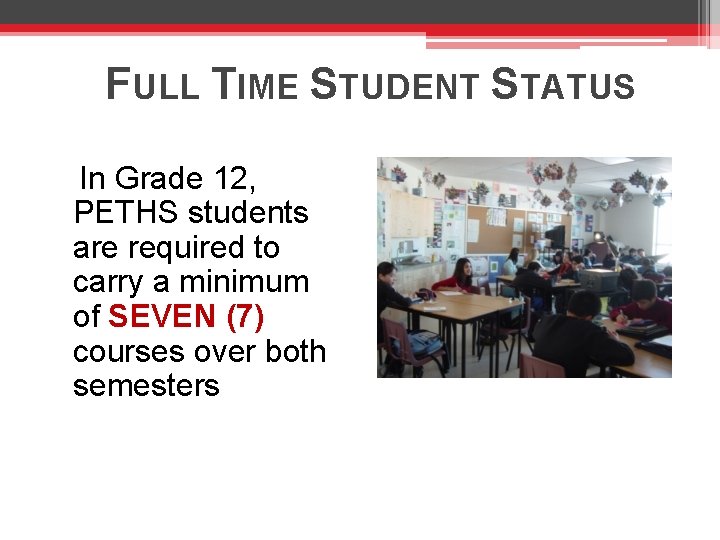 FULL TIME STUDENT STATUS

In Grade 12, PETHS students are required to carry a minimum of SEVEN (7) courses over both semesters